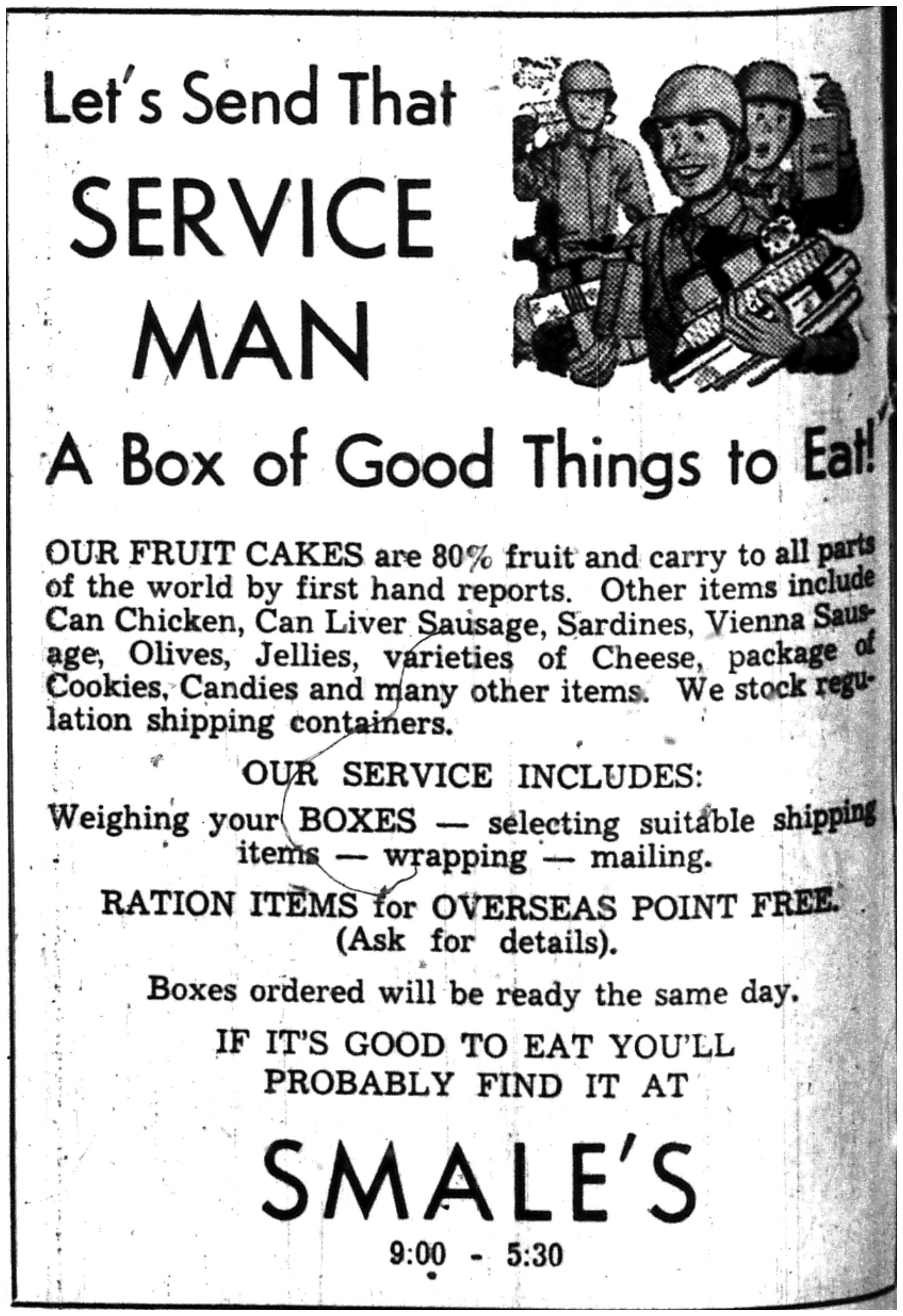 Let's Send That
SERVICE
MAN
A Box of Good Things to Eat!

OUR FRUIT CAKES are 80% fruit and carry to all parts of the world by first hand reports. Other items include Can Chicken, Can Liver Sausage, Sardines, Vienna Sausage, Olives, Jellies, varieties of Cheese, package of Cookies, Candies and many other items. We stock regulation shipping containers.

OUR SERVICE INCLUDES:
Weighing your BOXES — selecting suitable shipping items — wrapping — mailing.

RATION ITEMS for OVERSEAS POINT FREE. (Ask for details).

Boxes ordered will be ready the same day.

IF IT'S GOOD TO EAT YOU'LL PROBABLY FIND IT AT

SMALE'S

9:00 - 5:30